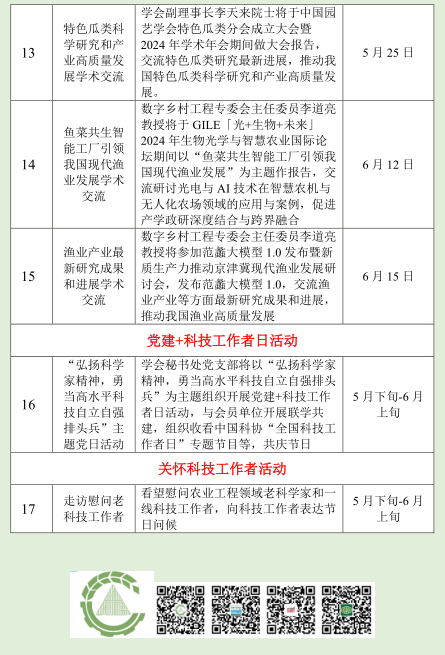 | 13 | 特色瓜类科学研究和产业高质量发展学术交流 | 学会副理事长李天来院士将于中国园艺学会特色瓜类分会成立大会暨2024年学术年会期间做大会报告，交流特色瓜类研究最新进展，推动我国特色瓜类科学研究和产业高质量发展。 | 5月25日 |
|---|---|---|---|
| 14 | 鱼菜共生智能工厂引领我国现代渔业发展学术交流 | 数字乡村工程专委会主任委员李道亮教授将于GILE「光+生物+未来」2024年生物光学与智慧农业国际论坛期间以“鱼菜共生智能工厂引领我国现代渔业发展”为主题作报告，交流研讨光电与AI技术在智慧农机与无人化农场领域的应用与案例，促进产学政研深度结合与跨界融合 | 6月12日 |
| 15 | 渔业产业最新研究成果和进展学术交流 | 数字乡村工程专委会主任委员李道亮教授将参加范蠡大模型1.0发布暨新质生产力推动京津冀现代渔业发展研讨会，发布范蠡大模型1.0，交流渔业产业等方面最新研究成果和进展，推动我国渔业高质量发展 | 6月15日 |
| 党建+科技工作者日活动 | | | |
| 16 | “弘扬科学家精神，勇当高水平科技自立自强排头兵”主题党日活动 | 学会秘书处党支部将以“弘扬科学家精神，勇当高水平科技自立自强排头兵”为主题组织开展党建+科技工作者日活动，与会员单位开展联学共建，组织收看中国科协“全国科技工作者日”专题节目等，共庆节日 | 5月下旬-6月上旬 |
| 关怀科技工作者活动 | | | |
| 17 | 走访慰问老科技工作者 | 看望慰问农业工程领域老科学家和一线科技工作者，向科技工作者表达节日问候 | 5月下旬-6月上旬 |